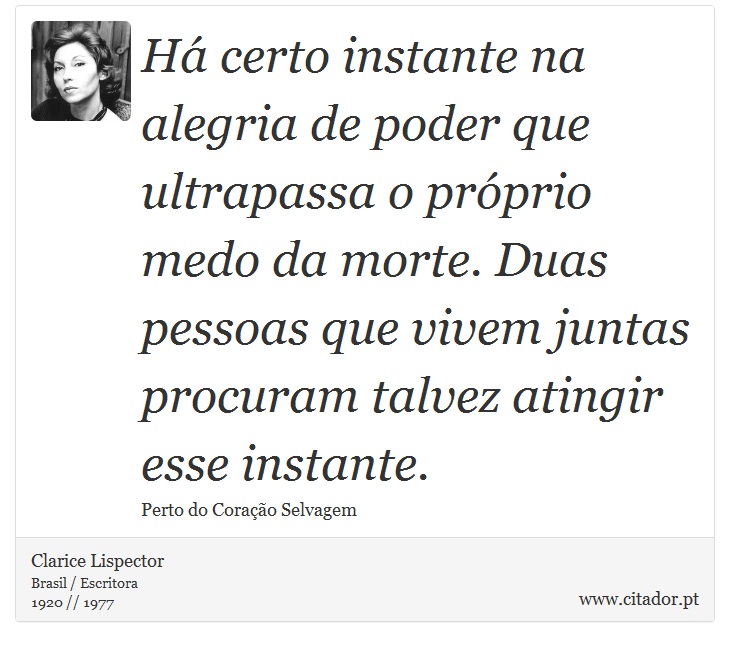 Há certo instante na alegria de poder que ultrapassa o próprio medo da morte. Duas pessoas que vivem juntas procuram talvez atingir esse instante.

Perto do Coração Selvagem

Clarice Lispector
Brasil / Escritora
1920 // 1977

www.citador.pt